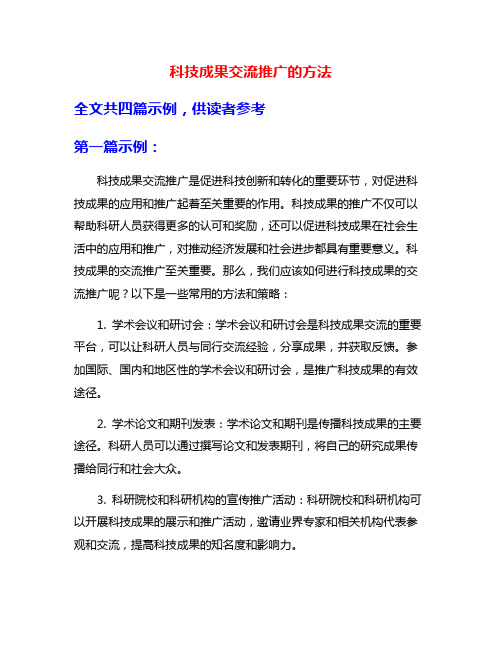 科技成果交流推广的方法

全文共四篇示例，供读者参考

第一篇示例：

科技成果交流推广是促进科技创新和转化的重要环节，对促进科技成果的应用和推广起着至关重要的作用。科技成果的推广不仅可以帮助科研人员获得更多的认可和奖励，还可以促进科技成果在社会生活中的应用和推广，对推动经济发展和社会进步都具有重要意义。科技成果的交流推广至关重要。那么，我们应该如何进行科技成果的交流推广呢？以下是一些常用的方法和策略：

1. 学术会议和研讨会：学术会议和研讨会是科技成果交流的重要平台，可以让科研人员与同行交流经验，分享成果，并获取反馈。参加国际、国内和地区性的学术会议和研讨会，是推广科技成果的有效途径。

2. 学术论文和期刊发表：学术论文和期刊是传播科技成果的主要途径。科研人员可以通过撰写论文和发表期刊，将自己的研究成果传播给同行和社会大众。

3. 科研院校和科研机构的宣传推广活动：科研院校和科研机构可以开展科技成果的展示和推广活动，邀请业界专家和相关机构代表参观和交流，提高科技成果的知名度和影响力。